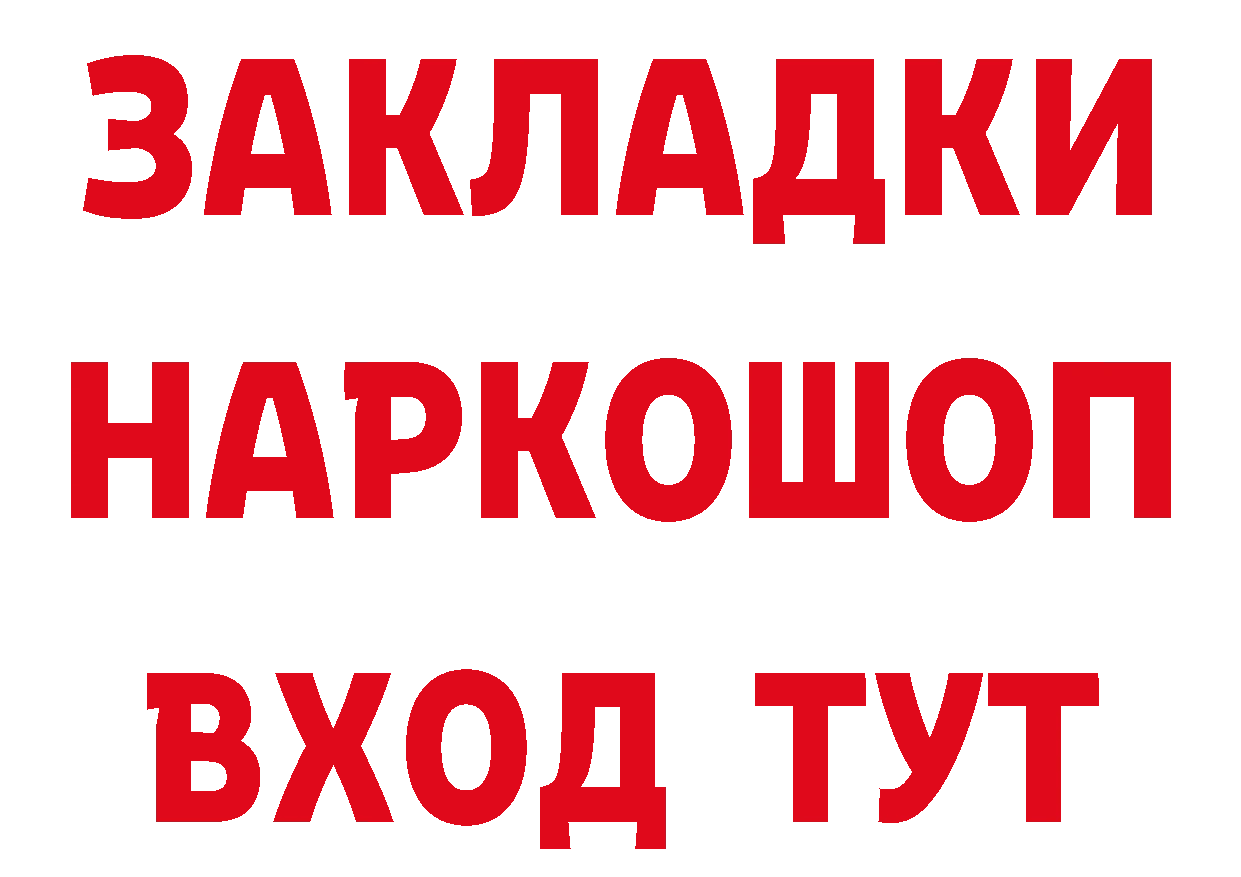 ЗАКЛАДКИ НАРКОШОП ВХОД ТУТ